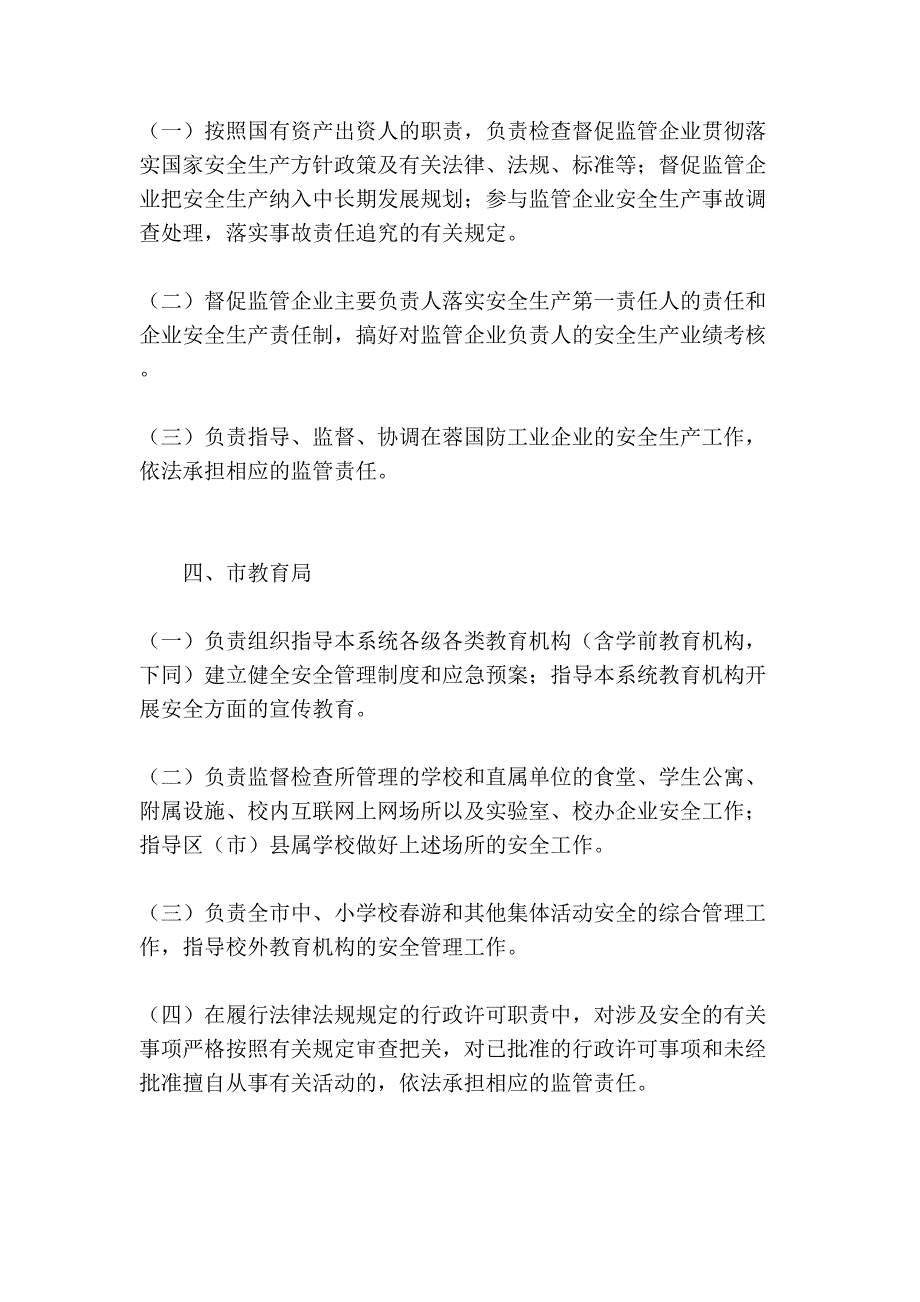 （一）按照国有资产出资人的职责，负责检查督促监管企业贯彻落实国家安全生产方针政策及有关法律、法规、标准等；督促监管企业把安全生产纳入中长期发展规划；参与监管企业安全生产事故调查处理，落实事故责任追究的有关规定。

（二）督促监管企业主要负责人落实安全生产第一责任人的责任和企业安全生产责任制，搞好对监管企业负责人的安全生产业绩考核。

（三）负责指导、监督、协调在蓉国防工业企业的安全生产工作，依法承担相应的监管责任。

四、市教育局

（一）负责组织指导本系统各级各类教育机构（含学前教育机构，下同）建立健全安全管理制度和应急预案；指导本系统教育机构开展安全方面的宣传教育。

（二）负责监督检查所管理的学校和直属单位的食堂、学生公寓、附属设施、校内互联网上网场所以及实验室、校办企业安全工作；指导区（市）县属学校做好上述场所的安全工作。

（三）负责全市中、小学校春游和其他集体活动安全的综合管理工作，指导校外教育机构的安全管理工作。

（四）在履行法律法规规定的行政许可职责中，对涉及安全的有关事项严格按照有关规定审查把关，对已批准的行政许可事项和未经批准擅自从事有关活动的，依法承担相应的监管责任。